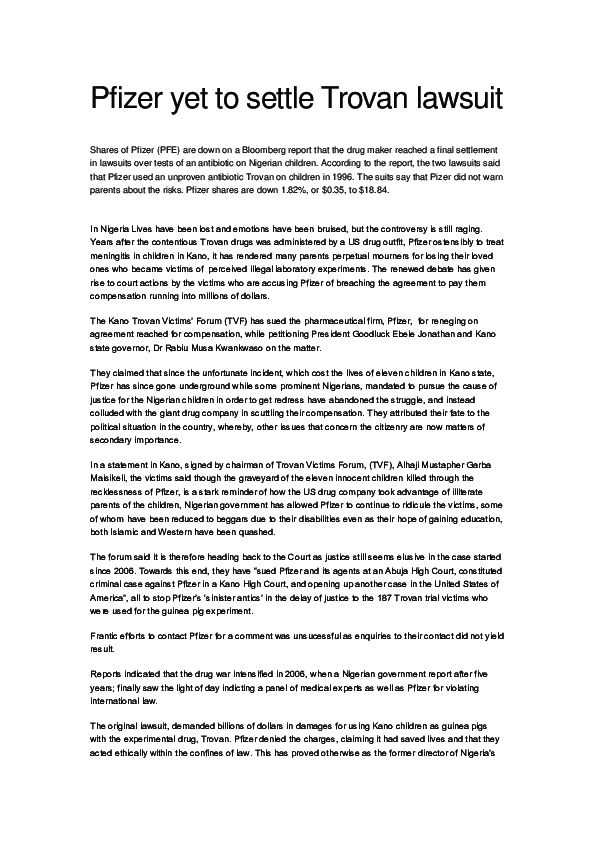 Pfizer yet to settle Trovan lawsuit

Shares of Pfizer (PFE) are down on a Bloomberg report that the drug maker reached a final settlement in lawsuits over tests of an antibiotic on Nigerian children. According to the report, the two lawsuits said that Pfizer used an unproven antibiotic Trovan on children in 1996. The suits say that Pizer did not warn parents about the risks. Pfizer shares are down 1.82%, or $0.35, to $18.84.

In Nigeria Lives have been lost and emotions have been bruised, but the controversy is still raging. Years after the contentious Trovan drugs was administered by a US drug outfit, Pfizer ostensibly to treat meningitis in children in Kano, it has rendered many parents perpetual mourners for losing their loved ones who became victims of perceived illegal laboratory experiments. The renewed debate has given rise to court actions by the victims who are accusing Pfizer of breaching the agreement to pay them compensation running into millions of dollars.

The Kano Trovan Victims' Forum (TVF) has sued the pharmaceutical firm, Pfizer, for reneging on agreement reached for compensation, while petitioning President Goodluck Ebele Jonathan and Kano state governor, Dr Rabiu Musa Kwankwaso on the matter.

They claimed that since the unfortunate incident, which cost the lives of eleven children in Kano state, Pfizer has since gone underground while some prominent Nigerians, mandated to pursue the cause of justice for the Nigerian children in order to get redress have abandoned the struggle, and instead colluded with the giant drug company in scuttling their compensation. They attributed their fate to the political situation in the country, whereby, other issues that concern the citizenry are now matters of secondary importance.

In a statement in Kano, signed by chairman of Trovan Victims Forum, (TVF), Alhaji Mustapher Garba Maisikeli, the victims said though the graveyard of the eleven innocent children killed through the recklessness of Pfizer, is a stark reminder of how the US drug company took advantage of illiterate parents of the children, Nigerian government has allowed Pfizer to continue to ridicule the victims, some of whom have been reduced to beggars due to their disabilities even as their hope of gaining education, both Islamic and Western have been quashed.

The forum said it is therefore heading back to the Court as justice still seems elusive in the case started since 2006. Towards this end, they have "sued Pfizer and its agents at an Abuja High Court, constituted criminal case against Pfizer in a Kano High Court, and opening up another case in the United States of America", all to stop Pfizer's 'sinister antics' in the delay of justice to the 187 Trovan trial victims who were used for the guinea pig experiment.

Frantic efforts to contact Pfizer for a comment was unsucessful as enquiries to their contact did not yield result.

Reports indicated that the drug war intensified in 2006, when a Nigerian government report after five years; finally saw the light of day indicting a panel of medical experts as well as Pfizer for violating international law.

The original lawsuit, demanded billions of dollars in damages for using Kano children as guinea pigs with the experimental drug, Trovan. Pfizer denied the charges, claiming it had saved lives and that they acted ethically within the confines of law. This has proved otherwise as the former director of Nigeria's